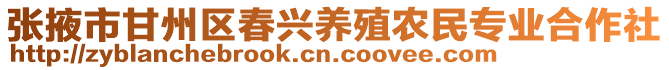 张掖市甘州区春兴养殖农民专业合作社
http://zyblanchebrook.cn.coovee.com